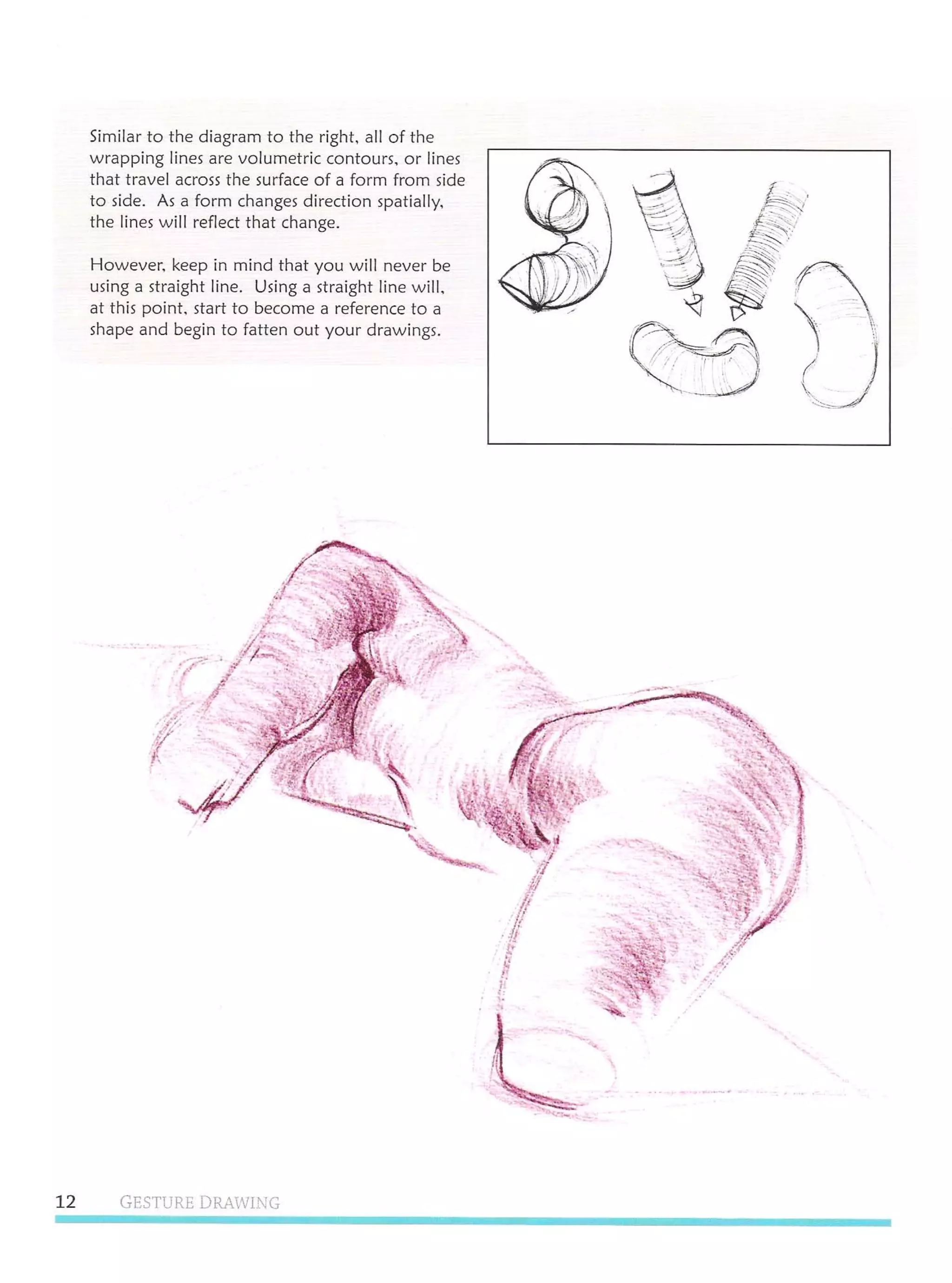 Similar to the diagram to the right, all of the wrapping lines are volumetric contours, or lines that travel across the surface of a form from side to side. As a form changes direction spatially, the lines will reflect that change.

However, keep in mind that you will never be using a straight line. Using a straight line will, at this point, start to become a reference to a shape and begin to fatten out your drawings.

12 GESTURE DRAWING